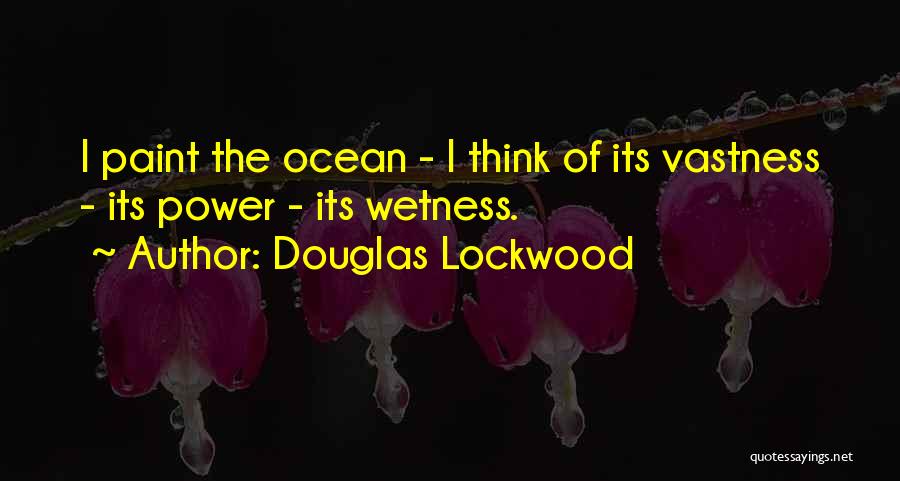 I paint the ocean - I think of its vastness - its power - its wetness.

~ Author: Douglas Lockwood

quotessayings.net